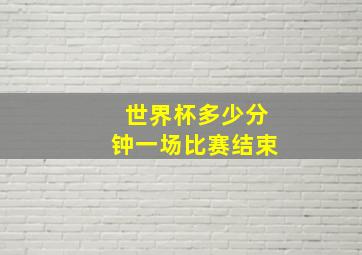 世界杯多少分钟一场比赛结束